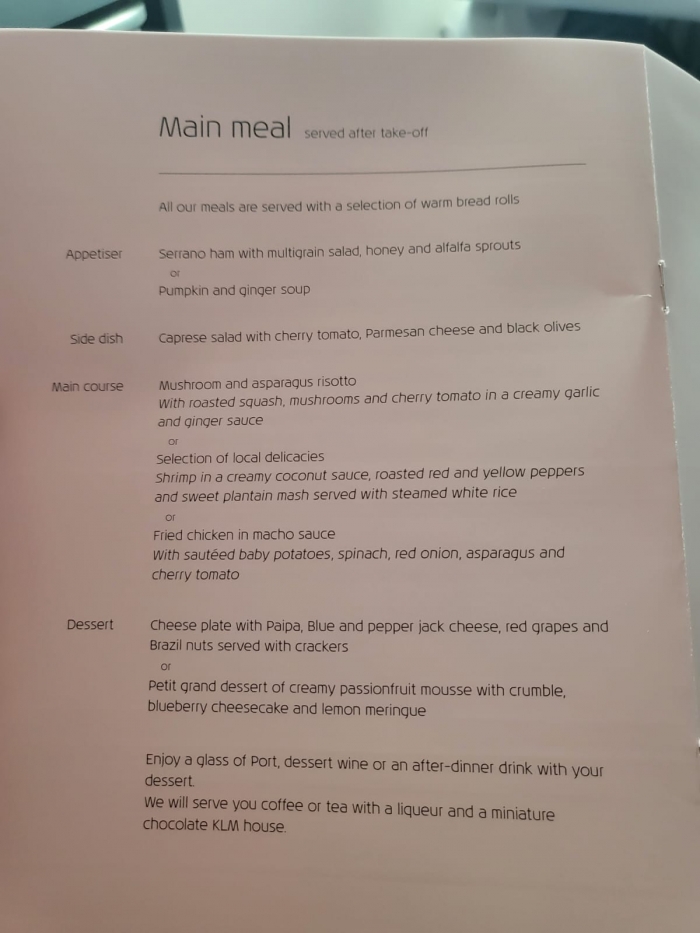 Main meal served after take-off

All our meals are served with a selection of warm bread rolls

Appetiser Serrano ham with multigrain salad, honey and alfalfa sprouts
or
Pumpkin and ginger soup

Side dish Caprese salad with cherry tomato, Parmesan cheese and black olives

Main course Mushroom and asparagus risotto
With roasted squash, mushrooms and cherry tomato in a creamy garlic and ginger sauce
or
Selection of local delicacies
Shrimp in a creamy coconut sauce, roasted red and yellow peppers and sweet plantain mash served with steamed white rice
or
Fried chicken in macho sauce
With sautéed baby potatoes, spinach, red onion, asparagus and cherry tomato

Dessert Cheese plate with Paipa, Blue and pepper jack cheese, red grapes and Brazil nuts served with crackers
or
Petit grand dessert of creamy passionfruit mousse with crumble, blueberry cheesecake and lemon meringue

Enjoy a glass of Port, dessert wine or an after-dinner drink with your dessert.
We will serve you coffee or tea with a liqueur and a miniature chocolate KLM house.